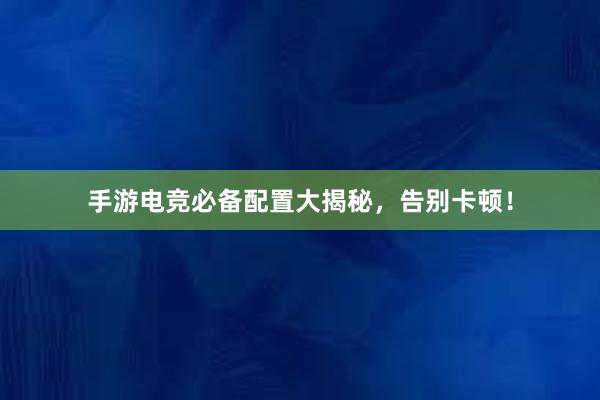 手游电竞必备配置大揭秘，告别卡顿！